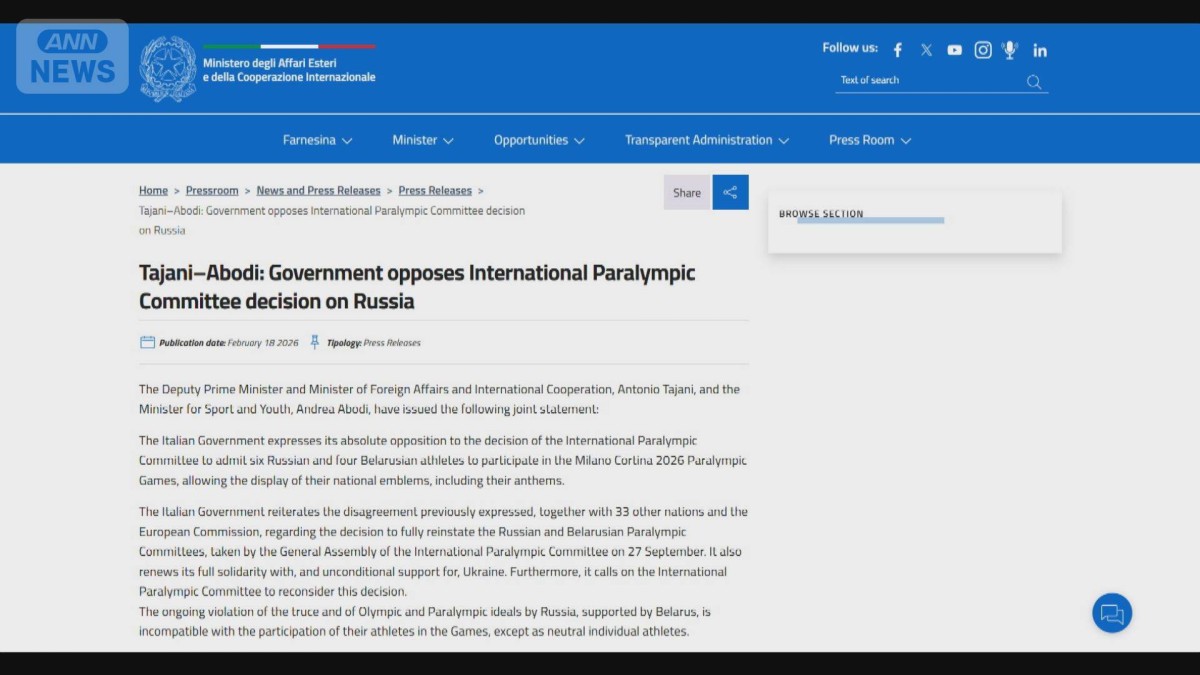 ANN NEWS

Ministero degli Affari Esteri e della Cooperazione Internazionale

Follow us:

Text of search

Farnesina Minister Opportunities Transparent Administration Press Room

Home > Pressroom > News and Press Releases > Press Releases > Tajani–Abodi: Government opposes International Paralympic Committee decision on Russia

Share

BROWSE SECTION

Tajani–Abodi: Government opposes International Paralympic Committee decision on Russia

Publication date: February 18 2026 Tipology: Press Releases

The Deputy Prime Minister and Minister of Foreign Affairs and International Cooperation, Antonio Tajani, and the Minister for Sport and Youth, Andrea Abodi, have issued the following joint statement:

The Italian Government expresses its absolute opposition to the decision of the International Paralympic Committee to admit six Russian and four Belarusian athletes to participate in the Milano Cortina 2026 Paralympic Games, allowing the display of their national emblems, including their anthems.

The Italian Government reiterates the disagreement previously expressed, together with 33 other nations and the European Commission, regarding the decision to fully reinstate the Russian and Belarusian Paralympic Committees, taken by the General Assembly of the International Paralympic Committee on 27 September. It also renews its full solidarity with, and unconditional support for, Ukraine. Furthermore, it calls on the International Paralympic Committee to reconsider this decision.
The ongoing violation of the truce and of Olympic and Paralympic ideals by Russia, supported by Belarus, is incompatible with the participation of their athletes in the Games, except as neutral individual athletes.